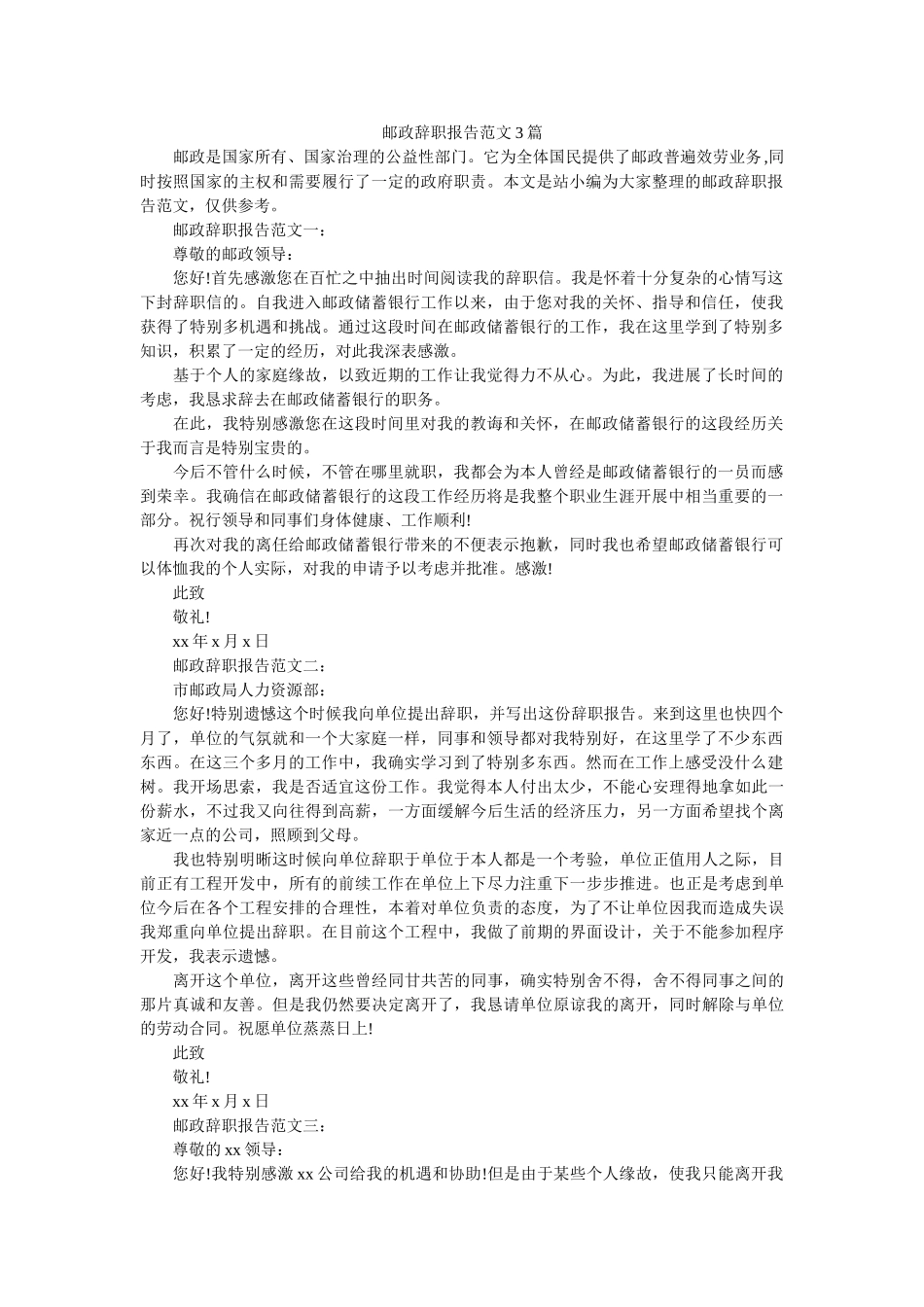 邮政辞职报告范文3篇

邮政是国家所有、国家治理的公益性部门。它为全体国民提供了邮政普遍效劳业务,同时按照国家的主权和需要履行了一定的政府职责。本文是站小编为大家整理的邮政辞职报告范文，仅供参考。

邮政辞职报告范文一：

尊敬的邮政领导：

您好!首先感激您在百忙之中抽出时间阅读我的辞职信。我是怀着十分复杂的心情写这下封辞职信的。自我进入邮政储蓄银行工作以来，由于您对我的关怀、指导和信任，使我获得了特别多机遇和挑战。通过这段时间在邮政储蓄银行的工作，我在这里学到了特别多知识，积累了一定的经历，对此我深表感激。

基于个人的家庭缘故，以致近期的工作让我觉得力不从心。为此，我进展了长时间的考虑，我恳求辞去在邮政储蓄银行的职务。

在此，我特别感激您在这段时间里对我的教诲和关怀，在邮政储蓄银行的这段经历关于我而言是特别宝贵的。

今后不管什么时候，不管在哪里就职，我都会为本人曾经是邮政储蓄银行的一员而感到荣幸。我确信在邮政储蓄银行的这段工作经历将是我整个职业生涯开展中相当重要的一部分。祝行领导和同事们身体健康、工作顺利!

再次对我的离任给邮政储蓄银行带来的不便表示抱歉，同时我也希望邮政储蓄银行可以体恤我的个人实际，对我的申请予以考虑并批准。感激!

此致

敬礼!

xx年x月x日

邮政辞职报告范文二：

市邮政局人力资源部：

您好!特别遗憾这个时候我向单位提出辞职，并写出这份辞职报告。来到这里也快四个月了，单位的气氛就和一个大家庭一样，同事和领导都对我特别好，在这里学了不少东西东西。在这三个多月的工作中，我确实学习到了特别多东西。然而在工作上感受没什么建树。我开场思索，我是否适宜这份工作。我觉得本人付出太少，不能心安理得地拿如此一份薪水，不过我又向往得到高薪，一方面缓解今后生活的经济压力，另一方面希望找个离家近一点的公司，照顾到父母。

我也特别明晰这时候向单位辞职于单位于本人都是一个考验，单位正值用人之际，目前正有工程开发中，所有的前续工作在单位上下尽力注重下一步步推进。也正是考虑到单位今后在各个工程安排的合理性，本着对单位负责的态度，为了不让单位因我而造成失误我郑重向单位提出辞职。在目前这个工程中，我做了前期的界面设计，关于不能参加程序开发，我表示遗憾。

离开这个单位，离开这些曾经同甘共苦的同事，确实特别舍不得，舍不得同事之间的那片真诚和友善。但是我仍然要决定离开了，我恳请单位原谅我的离开，同时解除与单位的劳动合同。祝愿单位蒸蒸日上!

此致

敬礼!

xx年x月x日

邮政辞职报告范文三：

尊敬的xx领导：

您好!我特别感激xx公司给我的机遇和协助!但是由于某些个人缘故，使我只能离开我